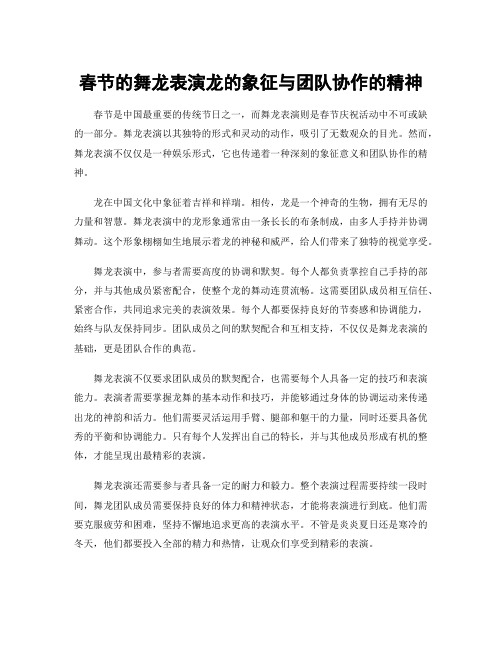 春节的舞龙表演龙的象征与团队协作的精神

春节是中国最重要的传统节日之一，而舞龙表演则是春节庆祝活动中不可或缺的一部分。舞龙表演以其独特的形式和灵动的动作，吸引了无数观众的目光。然而，舞龙表演不仅仅是一种娱乐形式，它也传递着一种深刻的象征意义和团队协作的精神。

龙在中国文化中象征着吉祥和祥瑞。相传，龙是一个神奇的生物，拥有无尽的力量和智慧。舞龙表演中的龙形象通常由一条长长的布条制成，由多人手持并协调舞动。这个形象栩栩如生地展示着龙的神秘和威严，给人们带来了独特的视觉享受。

舞龙表演中，参与者需要高度的协调和默契。每个人都负责掌控自己手持的部分，并与其他成员紧密配合，使整个龙的舞动连贯流畅。这需要团队成员相互信任、紧密合作，共同追求完美的表演效果。每个人都要保持良好的节奏感和协调能力，始终与队友保持同步。团队成员之间的默契配合和互相支持，不仅仅是舞龙表演的基础，更是团队合作的典范。

舞龙表演不仅要求团队成员的默契配合，也需要每个人具备一定的技巧和表演能力。表演者需要掌握龙舞的基本动作和技巧，并能够通过身体的协调运动来传递出龙的神韵和活力。他们需要灵活运用手臂、腿部和躯干的力量，同时还要具备优秀的平衡和协调能力。只有每个人发挥出自己的特长，并与其他成员形成有机的整体，才能呈现出最精彩的表演。

舞龙表演还需要参与者具备一定的耐力和毅力。整个表演过程需要持续一段时间，舞龙团队成员需要保持良好的体力和精神状态，才能将表演进行到底。他们需要克服疲劳和困难，坚持不懈地追求更高的表演水平。不管是炎炎夏日还是寒冷的冬天，他们都要投入全部的精力和热情，让观众们享受到精彩的表演。